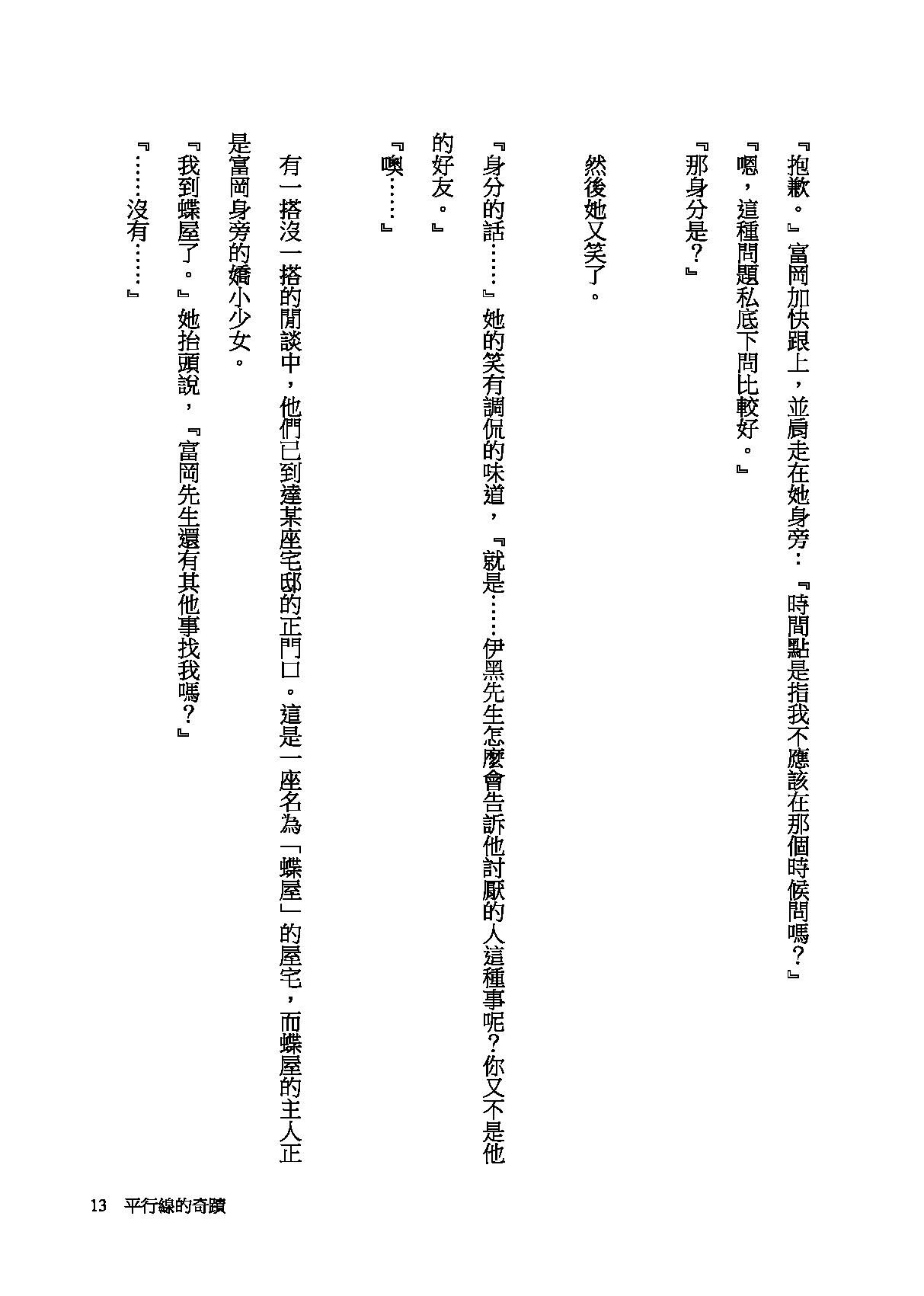 『抱歉。』富岡加快跟上，並肩走在她身旁：『時間點是指我不應該在那個時候問嗎？』

『嗯，這種問題私底下問比較好。』

『那身分是？』

然後她又笑了。

『身分的話……』她的笑有調侃的味道，『就是……伊黑先生怎麼會告訴他討厭的人這種事呢？你又不是他的好友。』

『噢……』

有一搭沒一搭的閒談中，他們已到達某座宅邸的正門口。這是一座名為「蝶屋」的屋宅，而蝶屋的主人正是富岡身旁的嬌小少女。

『我到蝶屋了。』她抬頭說，『富岡先生還有其他事找我嗎？』

『……沒有……』

13　平行線的奇蹟